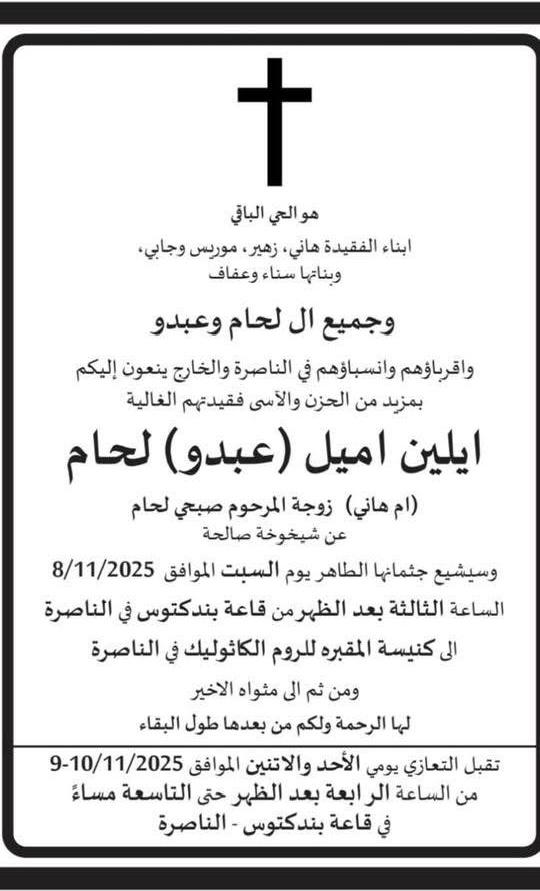 هو الحي الباقي

ابناء الفقيدة هاني، زهير، موريس وجابي، وبناتها سناء وعفاف

وجميع ال لحام وعبدو

واقرباؤهم وانسباؤهم في الناصرة والخارج ينعون إليكم بمزيد من الحزن والأسى فقيدتهم الغالية

ايلين اميل (عبدو) لحام

(ام هاني) زوجة المرحوم صبحي لحام

عن شيخوخة صالحة

وسيشيع جثمانها الطاهر يوم السبت الموافق 8/11/2025

الساعة الثالثة بعد الظهر من قاعة بندكتوس في الناصرة

الى كنيسة المقبره للروم الكاثوليك في الناصرة

ومن ثم الى مثواه الاخير

لها الرحمة ولكم من بعدها طول البقاء

تقبل التعازي يومي الأحد والاثنين الموافق 9-10/11/2025

من الساعة الرابعة بعد الظهر حتى التاسعة مساءً

في قاعة بندكتوس - الناصرة